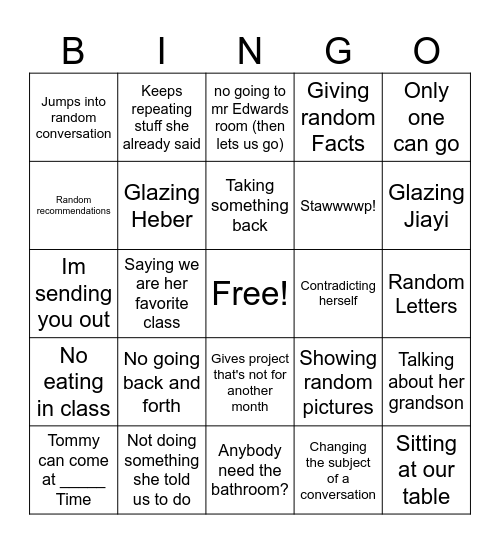 | B | I | N | G | O |
|---|---|---|---|---|
| Jumps into random conversation | Keeps repeating stuff she already said | no going to mr Edwards room (then lets us go) | Giving random Facts | Only one can go |
| Random recommendations | Glazing Heber | Taking something back | Stawwwwp! | Glazing Jiayi |
| Im sending you out | Saying we are her favorite class | Free! | Contradicting herself | Random Letters |
| No eating in class | No going back and forth | Gives project that's not for another month | Showing random pictures | Talking about her grandson |
| Tommy can come at _____ Time | Not doing something she told us to do | Anybody need the bathroom? | Changing the subject of a conversation | Sitting at our table |